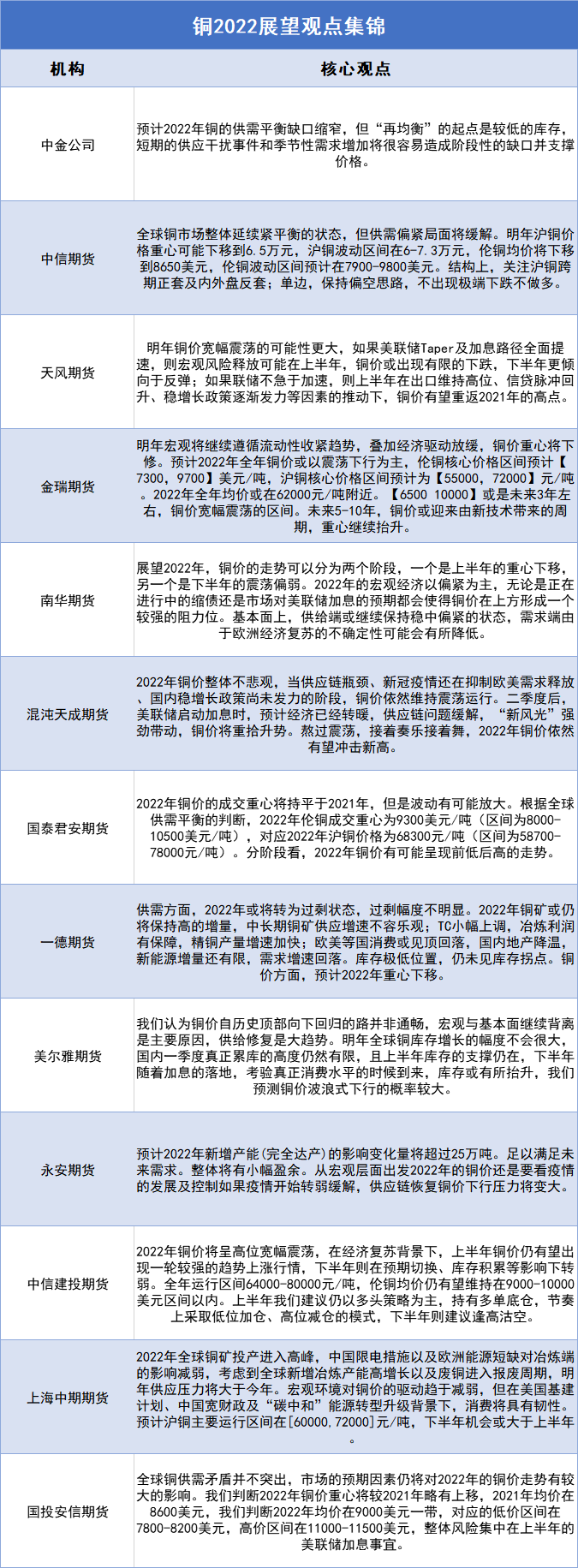 铜2022展望观点集锦

| 机构 | 核心观点 |
|---|---|
| 中金公司 | 预计2022年铜的供需平衡缺口缩窄，但“再均衡”的起点是较低的库存，短期的供应干扰事件和季节性需求增加将很容易造成阶段性的缺口并支撑价格。 |
| 中信期货 | 全球铜市场整体延续紧平衡的状态，但供需偏紧局面将缓解。明年沪铜价格重心可能下移到6.5万元，沪铜波动区间在6-7.3万元，伦铜均价将下移到8650美元，伦铜波动区间预计在7900-9800美元。结构上，关注沪铜跨期正套及内外盘反套；单边，保持偏空思路，不出现极端下跌不做多。 |
| 天风期货 | 明年铜价宽幅震荡的可能性更大，如果美联储Taper及加息路径全面提速，则宏观风险释放可能在上半年，铜价或出现有限的下跌，下半年更倾向于反弹；如果联储不急于加速，则上半年在出口维持高位、信贷脉冲回升、稳增长政策逐渐发力等因素的推动下，铜价有望重返2021年的高点。 |
| 金瑞期货 | 明年宏观将继续遵循流动性收紧趋势，叠加经济驱动放缓，铜价重心将下修。预计2022年全年铜价或以震荡下行为主，伦铜核心价格区间预计【7300，9700】美元/吨，沪铜核心价格区间预计为【55000，72000】元/吨。2022年全年均价或在62000元/吨附近。【6500 10000】或是未来3年左右，铜价宽幅震荡的区间。未来5-10年，铜价或迎来由新技术带来的周期，重心继续抬升。 |
| 南华期货 | 展望2022年，铜价的走势可以分为两个阶段，一个是上半年的重心下移，另一个是下半年的震荡偏弱。2022年的宏观经济以偏紧为主，无论是正在进行中的缩债还是市场对美联储加息的预期都会使得铜价在上方形成一个较强的阻力位。基本面上，供给端或继续保持稳中偏紧的状态，需求端由于欧洲经济复苏的不确定性可能会有所降低。 |
| 混沌天成期货 | 2022年铜价整体不悲观，当供应链瓶颈、新冠疫情还在抑制欧美需求释放、国内稳增长政策尚未发力的阶段，铜价依然维持震荡运行。二季度后，美联储启动加息时，预计经济已经转暖，供应链问题缓解，“新风光”强劲带动，铜价将重拾升势。熬过震荡，接着奏乐接着舞，2022年铜价依然有望冲击新高。 |
| 国泰君安期货 | 2022年铜价的成交重心将持平于2021年，但是波动有可能放大。根据全球供需平衡的判断，2022年伦铜成交重心为9300美元/吨（区间为8000-10500美元/吨），对应2022年沪铜价格为68300元/吨（区间为58700-78000元/吨）。分阶段看，2022年铜价有可能呈现前低后高的走势。 |
| 一德期货 | 供需方面，2022年或将转为过剩状态，过剩幅度不明显。2022年铜矿或仍将保持高的增量，中长期铜矿供应增速不容乐观；TC小幅上调，冶炼利润有保障，精铜产量增速加快；欧美等国消费或见顶回落，国内地产降温，新能源增量还有限，需求增速回落。库存极低位置，仍未见库存拐点。铜价方面，预计2022年重心下移。 |
| 美尔雅期货 | 我们认为铜价自历史顶部向下回归的路并非通畅，宏观与基本面继续背离是主要原因，供给修复是大趋势。明年全球铜库存增长的幅度不会很大，国内一季度真正累库的高度仍然有限，且上半年库存的支撑仍在，下半年随着加息的落地，考验真正消费水平的时候到来，库存或有所抬升，我们预测铜价波浪式下行的概率较大。 |
| 永安期货 | 预计2022年新增产能(完全达产)的影响变化量将超过25万吨。足以满足未来需求。整体将有小幅盈余。从宏观层面出发2022年的铜价还是要看疫情的发展及控制如果疫情开始转弱缓解，供应链恢复铜价下行压力将变大。 |
| 中信建投期货 | 2022年铜价将呈高位宽幅震荡，在经济复苏背景下，上半年铜价仍有望出现一轮较强的趋势上涨行情，下半年则在预期切换、库存积累等影响下转弱。全年运行区间64000-80000元/吨，伦铜均价仍有望维持在9000-10000美元区间以内。上半年我们建议仍以多头策略为主，持有多单底仓，节奏上采取低位加仓、高位减仓的模式，下半年则建议逢高沽空。 |
| 上海中期期货 | 2022年全球铜矿投产进入高峰，中国限电措施以及欧洲能源短缺对冶炼端的影响减弱，考虑到全球新增冶炼产能高增长以及废铜进入报废周期，明年供应压力将大于今年。宏观环境对铜价的驱动趋于减弱，但在美国基建计划、中国宽财政及“碳中和”能源转型升级背景下，消费将具有韧性。预计沪铜主要运行区间在[60000,72000]元/吨，下半年机会或大于上半年。 |
| 国投安信期货 | 全球铜供需矛盾并不突出，市场的预期因素仍将对2022年的铜价走势有较大的影响。我们判断2022年铜价重心将较2021年略有上移，2021年均价在8600美元，我们判断2022年均价在9000美元一带，对应的低价区间在7800-8200美元，高价区间在11000-11500美元，整体风险集中在上半年的美联储加息事宜。 |